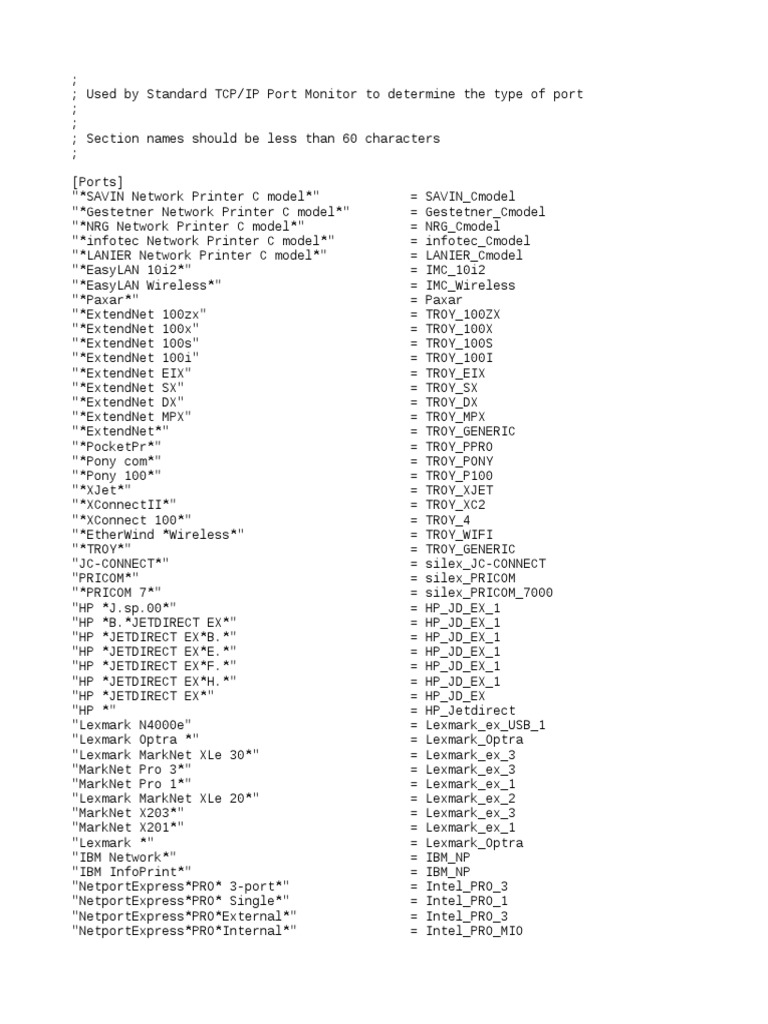 ;
; Used by Standard TCP/IP Port Monitor to determine the type of port
;
;
; Section names should be less than 60 characters
;

[Ports]
"*SAVIN Network Printer C model*" = SAVIN_Cmodel
"*Gestetner Network Printer C model*" = Gestetner_Cmodel
"*NRG Network Printer C model*" = NRG_Cmodel
"*infotec Network Printer C model*" = infotec_Cmodel
"*LANIER Network Printer C model*" = LANIER_Cmodel
"*EasyLAN 10i2*" = IMC_10i2
"*EasyLAN Wireless*" = IMC_Wireless
"*Paxar*" = Paxar
"*ExtendNet 100zx" = TROY_100ZX
"*ExtendNet 100x" = TROY_100X
"*ExtendNet 100s" = TROY_100S
"*ExtendNet 100i" = TROY_100I
"*ExtendNet EIX" = TROY_EIX
"*ExtendNet SX" = TROY_SX
"*ExtendNet DX" = TROY_DX
"*ExtendNet MPX" = TROY_MPX
"*ExtendNet*" = TROY_GENERIC
"*PocketPr*" = TROY_PPRO
"*Pony com*" = TROY_PONY
"*Pony 100*" = TROY_P100
"*XJet*" = TROY_XJET
"*XConnectII*" = TROY_XC2
"*XConnect 100*" = TROY_4
"*EtherWind *Wireless*" = TROY_WIFI
"*TROY*" = TROY_GENERIC
"JC-CONNECT*" = silex_JC-CONNECT
"PRICOM*" = silex_PRICOM
"*PRICOM 7*" = silex_PRICOM_7000
"HP *J.sp.00*" = HP_JD_EX_1
"HP *B.*JETDIRECT EX*" = HP_JD_EX_1
"HP *JETDIRECT EX*B.*" = HP_JD_EX_1
"HP *JETDIRECT EX*E.*" = HP_JD_EX_1
"HP *JETDIRECT EX*F.*" = HP_JD_EX_1
"HP *JETDIRECT EX*H.*" = HP_JD_EX_1
"HP *JETDIRECT EX*" = HP_JD_EX
"HP *" = HP_Jetdirect
"Lexmark N4000e" = Lexmark_ex_USB_1
"Lexmark Optra *" = Lexmark_Optra
"Lexmark MarkNet XLe 30*" = Lexmark_ex_3
"MarkNet Pro 3*" = Lexmark_ex_3
"MarkNet Pro 1*" = Lexmark_ex_1
"Lexmark MarkNet XLe 20*" = Lexmark_ex_2
"MarkNet X203*" = Lexmark_ex_3
"MarkNet X201*" = Lexmark_ex_1
"Lexmark *" = Lexmark_Optra
"IBM Network*" = IBM_NP
"IBM InfoPrint*" = IBM_NP
"NetportExpress*PRO* 3-port*" = Intel_PRO_3
"NetportExpress*PRO* Single*" = Intel_PRO_1
"NetportExpress*PRO*External*" = Intel_PRO_3
"NetportExpress*PRO*Internal*" = Intel_PRO_MIO